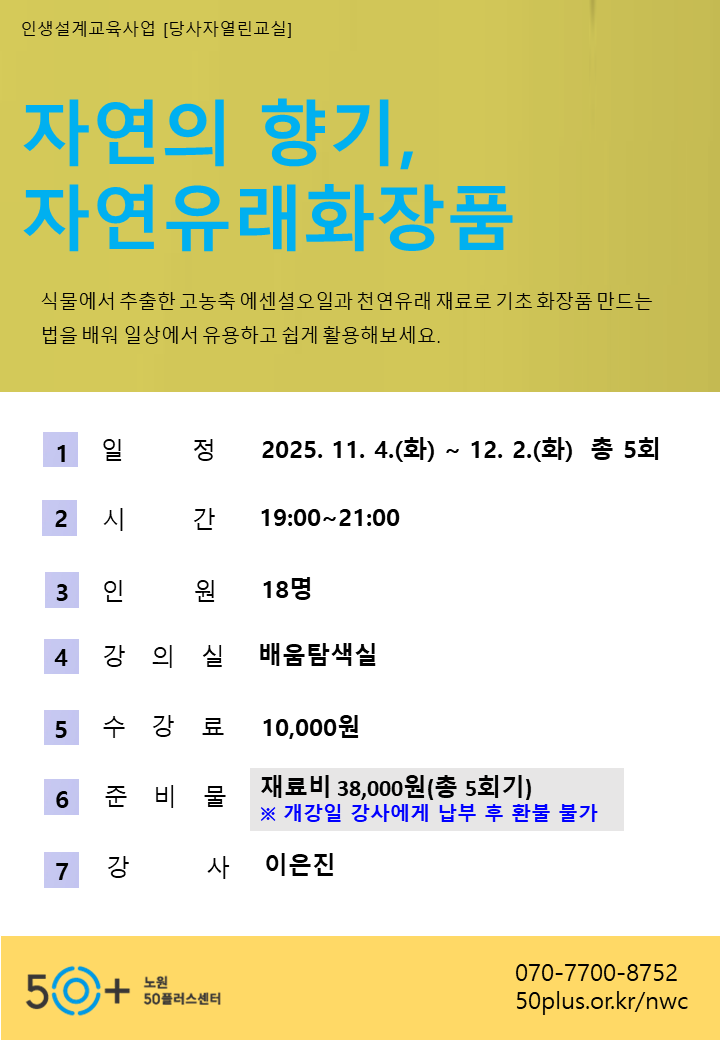 인생설계교육사업 [당사자열린교실]

자연의 향기,
자연유래화장품

식물에서 추출한 고농축 에센셜오일과 천연유래 재료로 기초 화장품 만드는 법을 배워 일상에서 유용하고 쉽게 활용해보세요.

1 일 정 2025. 11. 4.(화) ~ 12. 2.(화) 총 5회

2 시 간 19:00~21:00

3 인 원 18명

4 강 의 실 배움탐색실

5 수 강 료 10,000원

6 준 비 물 재료비 38,000원(총 5회기)
※ 개강일 강사에게 납부 후 환불 불가

7 강 사 이은진

50+ 노원 50플러스센터

070-7700-8752
50plus.or.kr/nwc